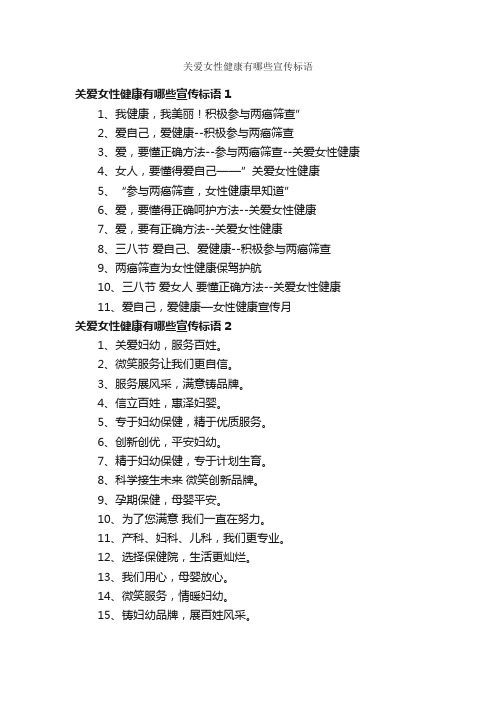 关爱女性健康有哪些宣传标语

关爱女性健康有哪些宣传标语 1

1、我健康，我美丽！积极参与两癌筛查”

2、爱自己，爱健康--积极参与两癌筛查

3、爱，要懂正确方法--参与两癌筛查--关爱女性健康

4、女人，要懂得爱自己——” 关爱女性健康

5、 “参与两癌筛查，女性健康早知道”

6、爱，要懂得正确呵护方法--关爱女性健康

7、爱，要有正确方法--关爱女性健康

8、三八节 爱自己、爱健康--积极参与两癌筛查

9、两癌筛查为女性健康保驾护航

10、三八节 爱女人 要懂正确方法--关爱女性健康

11、爱自己，爱健康—女性健康宣传月

关爱女性健康有哪些宣传标语 2

1、关爱妇幼，服务百姓。

2、微笑服务让我们更自信。

3、服务展风采，满意铸品牌。

4、信立百姓，惠泽妇婴。

5、专于妇幼保健，精于优质服务。

6、创新创优，平安妇幼。

7、精于妇幼保健，专于计划生育。

8、科学接生未来 微笑创新品牌。

9、孕期保健，母婴平安。

10、为了您满意 我们一直在努力。

11、产科、妇科、儿科，我们更专业。

12、选择保健院，生活更灿烂。

13、我们用心，母婴放心。

14、微笑服务，情暖妇幼。

15、铸妇幼品牌，展百姓风采。